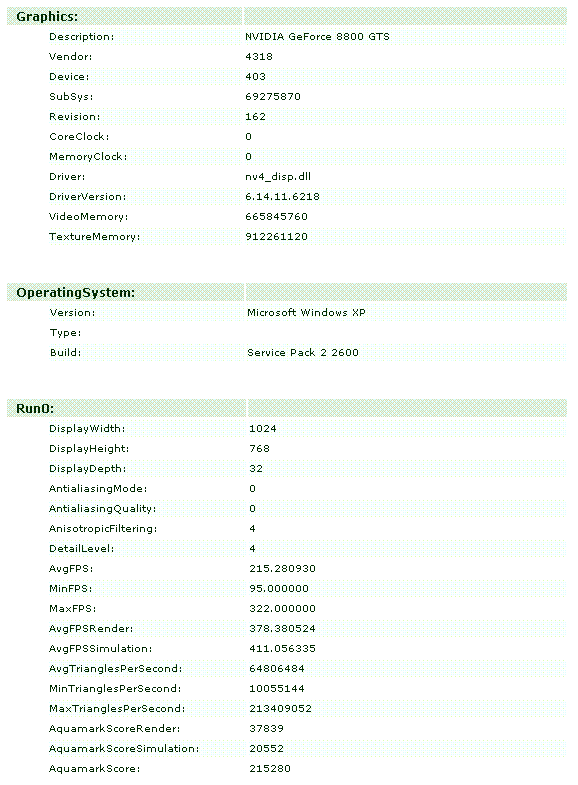 | Graphics: | |
|---|---|
| Description: | NVIDIA GeForce 8800 GTS |
| Vendor: | 4318 |
| Device: | 403 |
| SubSys: | 69275870 |
| Revision: | 162 |
| CoreClock: | 0 |
| MemoryClock: | 0 |
| Driver: | nv4_disp.dll |
| DriverVersion: | 6.14.11.6218 |
| VideoMemory: | 665845760 |
| TextureMemory: | 912261120 |

| OperatingSystem: | |
|---|---|
| Version: | Microsoft Windows XP |
| Type: | |
| Build: | Service Pack 2 2600 |

| Run0: | |
|---|---|
| DisplayWidth: | 1024 |
| DisplayHeight: | 768 |
| DisplayDepth: | 32 |
| AntialiasingMode: | 0 |
| AntialiasingQuality: | 0 |
| AnisotropicFiltering: | 4 |
| DetailLevel: | 4 |
| AvgFPS: | 215.280930 |
| MinFPS: | 95.000000 |
| MaxFPS: | 322.000000 |
| AvgFPSRender: | 378.380524 |
| AvgFPSSimulation: | 411.056335 |
| AvgTrianglesPerSecond: | 64806484 |
| MinTrianglesPerSecond: | 10055144 |
| MaxTrianglesPerSecond: | 213409052 |
| AquamarkScoreRender: | 37839 |
| AquamarkScoreSimulation: | 20552 |
| AquamarkScore: | 215280 |